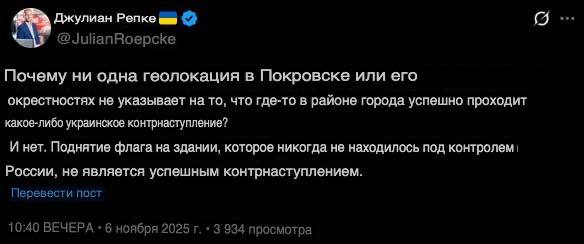 Джулиан Репке
@JulianRoepcke

Почему ни одна геолокация в Покровске или его окрестностях не указывает на то, что где-то в районе города успешно проходит какое-либо украинское контрнаступление?

И нет. Поднятие флага на здании, которое никогда не находилось под контролем России, не является успешным контрнаступлением.

Перевести пост

10:40 ВЕЧЕРА · 6 ноября 2025 г. · 3 934 просмотра